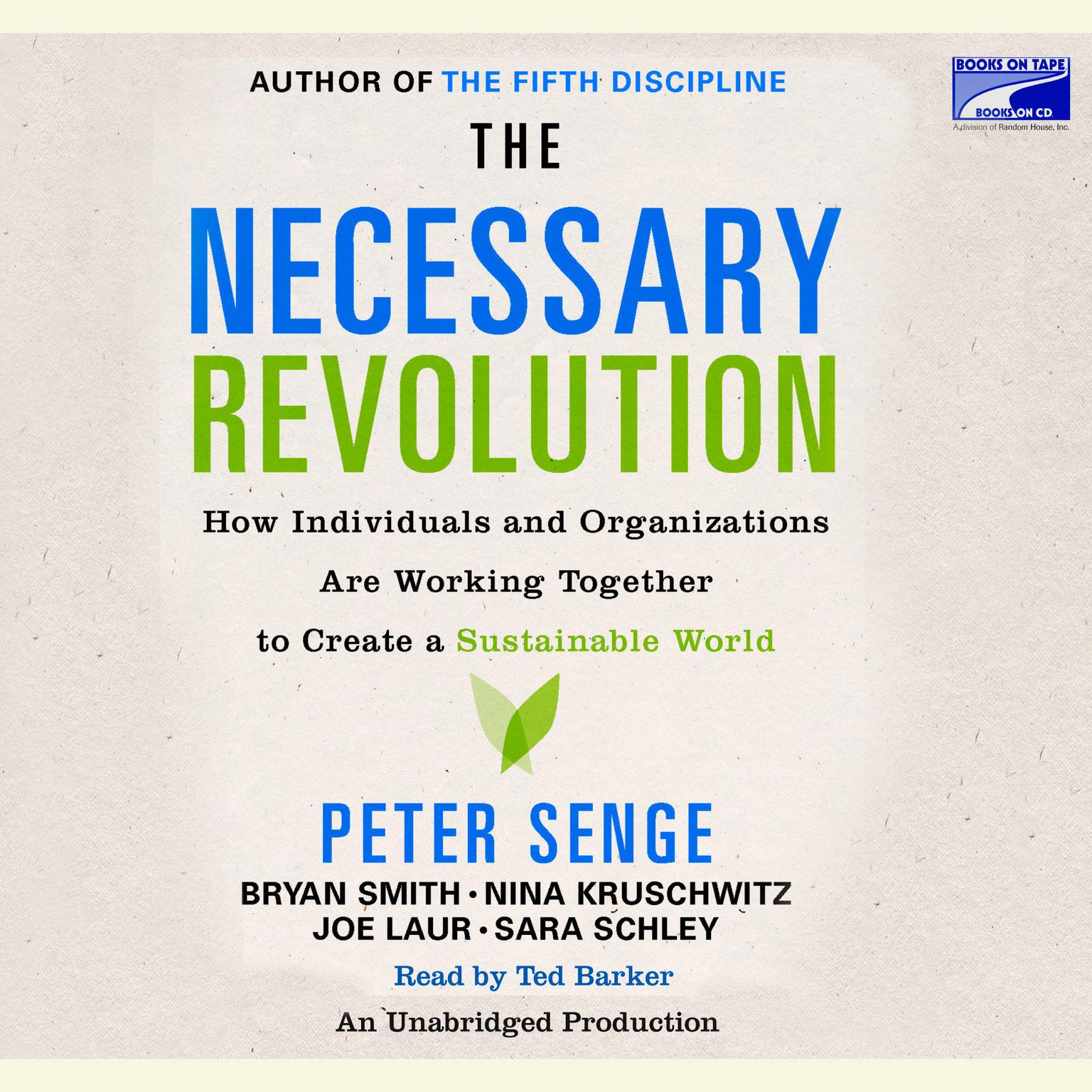 AUTHOR OF THE FIFTH DISCIPLINE

BOOKS ON TAPE
BOOKS ON CD
A division of Random House, Inc.

THE
NECESSARY
REVOLUTION

How Individuals and Organizations Are Working Together to Create a Sustainable World

PETER SENGE
BRYAN SMITH • NINA KRUSCHWITZ
JOE LAUR • SARA SCHLEY

Read by Ted Barker

An Unabridged Production